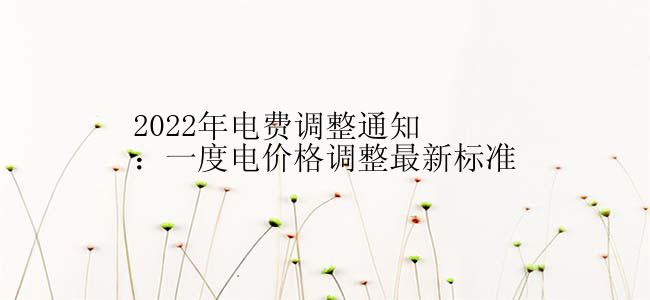 2022年电费调整通知
：一度电价格调整最新标准